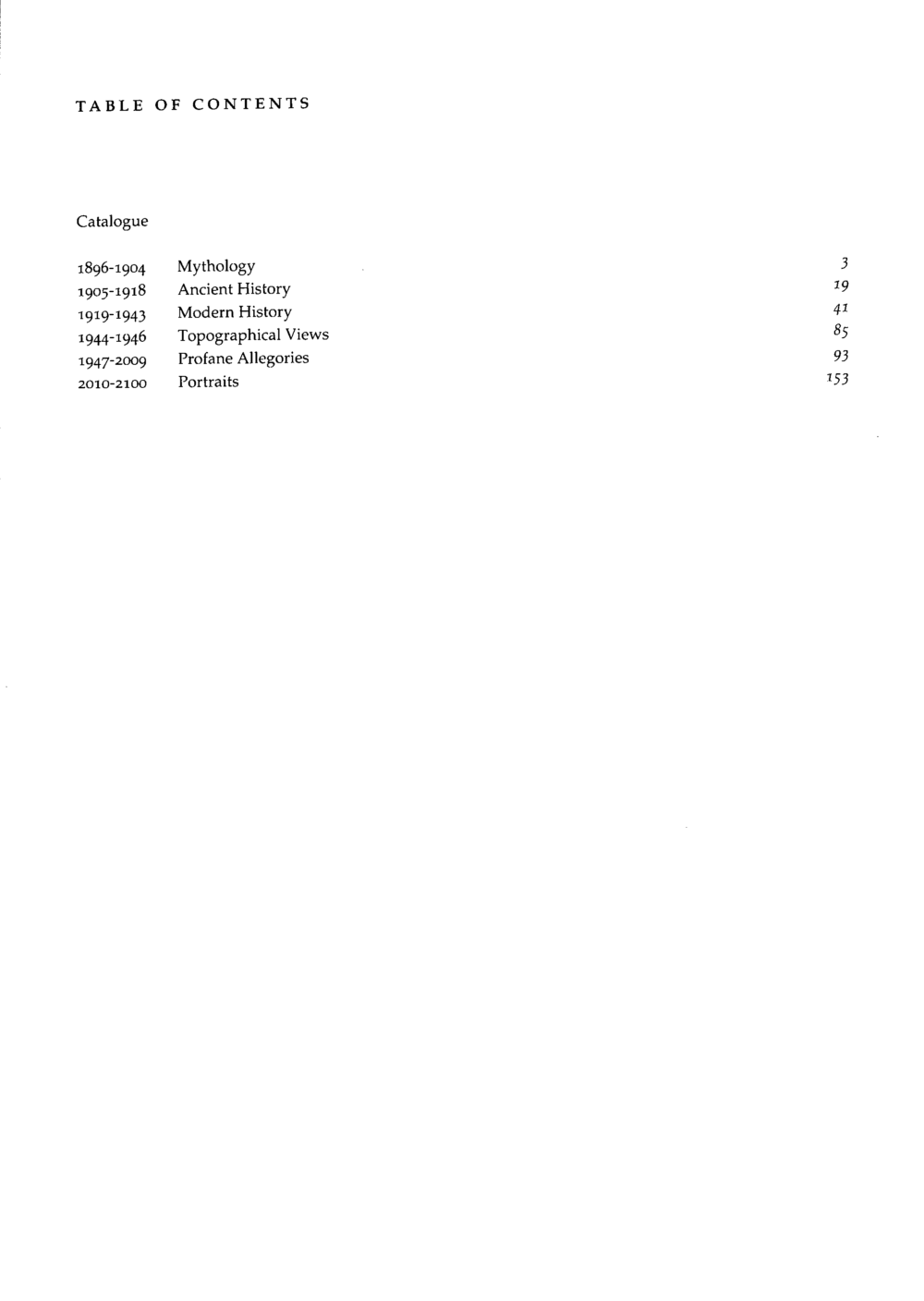 TABLE OF CONTENTS

Catalogue

| | | |
|---|---|---|
| 1896-1904 | Mythology | 3 |
| 1905-1918 | Ancient History | 19 |
| 1919-1943 | Modern History | 41 |
| 1944-1946 | Topographical Views | 85 |
| 1947-2009 | Profane Allegories | 93 |
| 2010-2100 | Portraits | 153 |